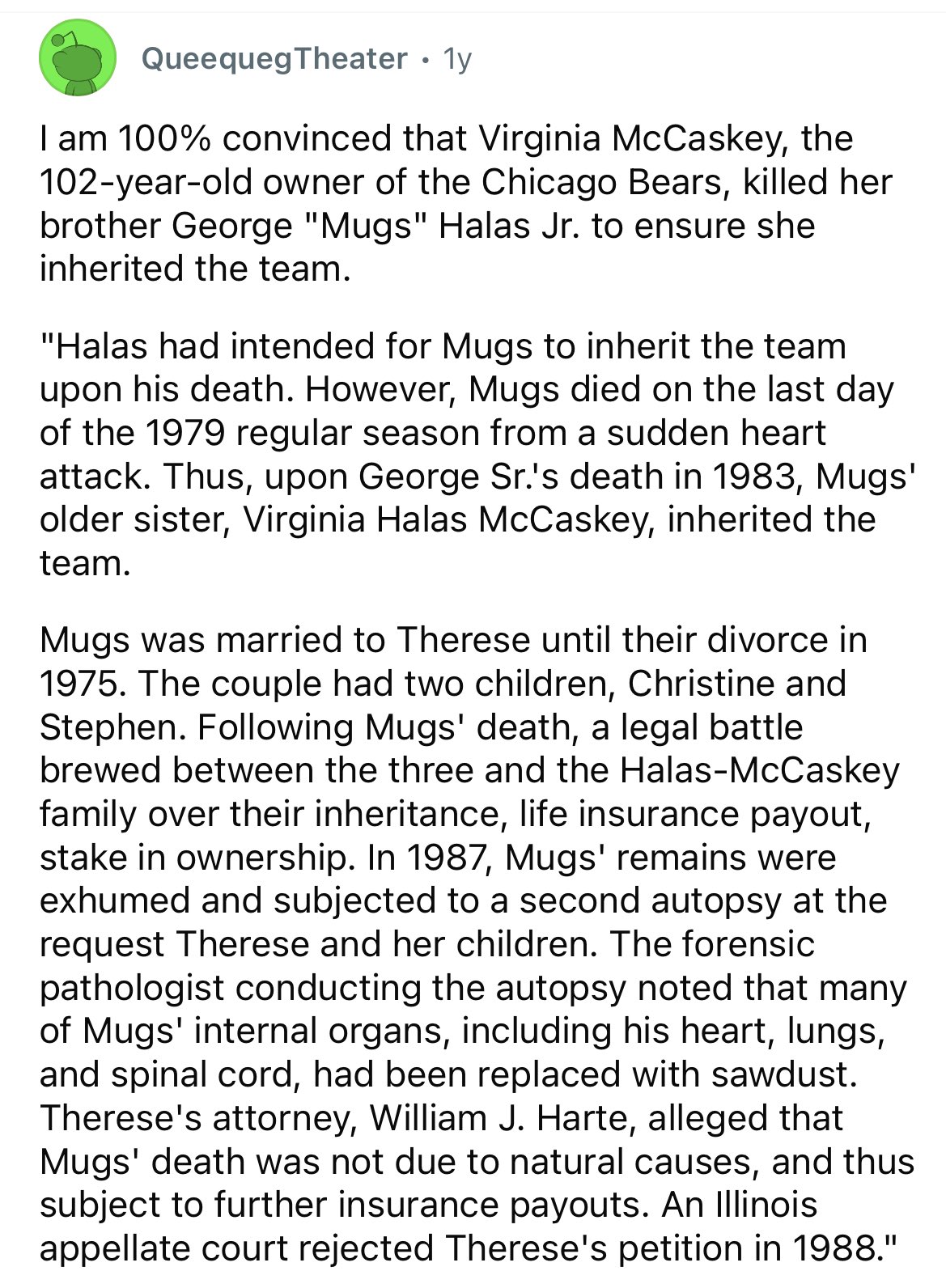 QueequegTheater • 1y

I am 100% convinced that Virginia McCaskey, the 102-year-old owner of the Chicago Bears, killed her brother George "Mugs" Halas Jr. to ensure she inherited the team.

"Halas had intended for Mugs to inherit the team upon his death. However, Mugs died on the last day of the 1979 regular season from a sudden heart attack. Thus, upon George Sr.'s death in 1983, Mugs' older sister, Virginia Halas McCaskey, inherited the team.

Mugs was married to Therese until their divorce in 1975. The couple had two children, Christine and Stephen. Following Mugs' death, a legal battle brewed between the three and the Halas-McCaskey family over their inheritance, life insurance payout, stake in ownership. In 1987, Mugs' remains were exhumed and subjected to a second autopsy at the request Therese and her children. The forensic pathologist conducting the autopsy noted that many of Mugs' internal organs, including his heart, lungs, and spinal cord, had been replaced with sawdust. Therese's attorney, William J. Harte, alleged that Mugs' death was not due to natural causes, and thus subject to further insurance payouts. An Illinois appellate court rejected Therese's petition in 1988."